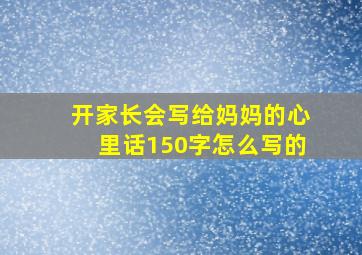 开家长会写给妈妈的心里话150字怎么写的